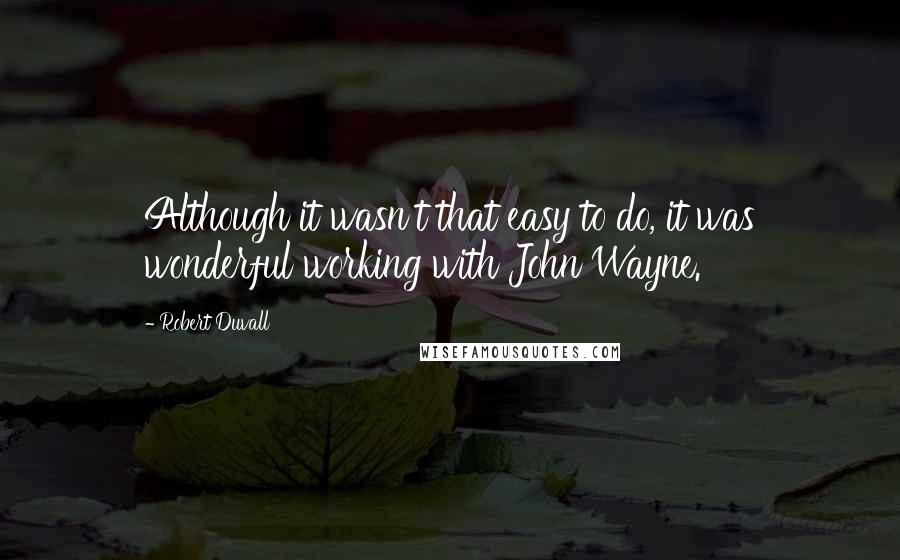 Although it wasn't that easy to do, it was wonderful working with John Wayne.

- Robert Duvall

WISEFAMOUSQUOTES.COM